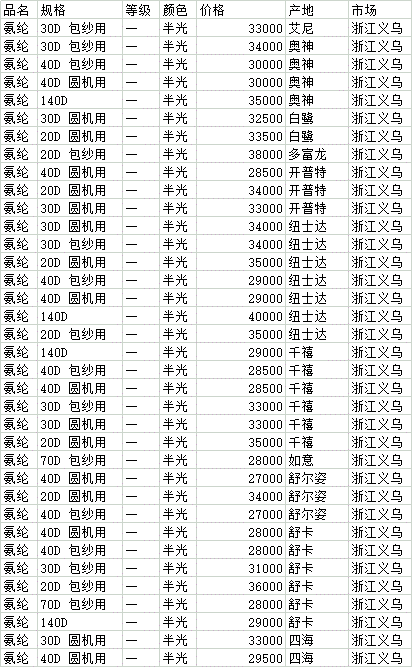 | 品名 | 规格 | 等级 | 颜色 | 价格 | 产地 | 市场 |
|---|---|---|---|---|---|---|
| 氨纶 | 30D 包纱用 | 一 | 半光 | 33000 | 艾尼 | 浙江义乌 |
| 氨纶 | 30D 包纱用 | 一 | 半光 | 34000 | 奥神 | 浙江义乌 |
| 氨纶 | 40D 包纱用 | 一 | 半光 | 30000 | 奥神 | 浙江义乌 |
| 氨纶 | 40D 圆机用 | 一 | 半光 | 30000 | 奥神 | 浙江义乌 |
| 氨纶 | 140D | 一 | 半光 | 35000 | 奥神 | 浙江义乌 |
| 氨纶 | 30D 圆机用 | 一 | 半光 | 32500 | 白鹭 | 浙江义乌 |
| 氨纶 | 20D 圆机用 | 一 | 半光 | 33500 | 白鹭 | 浙江义乌 |
| 氨纶 | 20D 包纱用 | 一 | 半光 | 38000 | 多富龙 | 浙江义乌 |
| 氨纶 | 40D 圆机用 | 一 | 半光 | 28500 | 开普特 | 浙江义乌 |
| 氨纶 | 20D 圆机用 | 一 | 半光 | 34000 | 开普特 | 浙江义乌 |
| 氨纶 | 30D 圆机用 | 一 | 半光 | 33000 | 开普特 | 浙江义乌 |
| 氨纶 | 30D 圆机用 | 一 | 半光 | 34000 | 纽士达 | 浙江义乌 |
| 氨纶 | 30D 包纱用 | 一 | 半光 | 34000 | 纽士达 | 浙江义乌 |
| 氨纶 | 20D 圆机用 | 一 | 半光 | 35000 | 纽士达 | 浙江义乌 |
| 氨纶 | 40D 包纱用 | 一 | 半光 | 29000 | 纽士达 | 浙江义乌 |
| 氨纶 | 40D 圆机用 | 一 | 半光 | 29000 | 纽士达 | 浙江义乌 |
| 氨纶 | 140D | 一 | 半光 | 40000 | 纽士达 | 浙江义乌 |
| 氨纶 | 20D 包纱用 | 一 | 半光 | 35000 | 纽士达 | 浙江义乌 |
| 氨纶 | 140D | 一 | 半光 | 29000 | 千禧 | 浙江义乌 |
| 氨纶 | 40D 包纱用 | 一 | 半光 | 28500 | 千禧 | 浙江义乌 |
| 氨纶 | 40D 圆机用 | 一 | 半光 | 28500 | 千禧 | 浙江义乌 |
| 氨纶 | 30D 包纱用 | 一 | 半光 | 33000 | 千禧 | 浙江义乌 |
| 氨纶 | 30D 圆机用 | 一 | 半光 | 33000 | 千禧 | 浙江义乌 |
| 氨纶 | 20D 圆机用 | 一 | 半光 | 35000 | 千禧 | 浙江义乌 |
| 氨纶 | 70D 包纱用 | 一 | 半光 | 28000 | 如意 | 浙江义乌 |
| 氨纶 | 40D 圆机用 | 一 | 半光 | 27000 | 舒尔姿 | 浙江义乌 |
| 氨纶 | 20D 圆机用 | 一 | 半光 | 34000 | 舒尔姿 | 浙江义乌 |
| 氨纶 | 40D 包纱用 | 一 | 半光 | 27000 | 舒尔姿 | 浙江义乌 |
| 氨纶 | 40D 圆机用 | 一 | 半光 | 28000 | 舒卡 | 浙江义乌 |
| 氨纶 | 40D 包纱用 | 一 | 半光 | 28000 | 舒卡 | 浙江义乌 |
| 氨纶 | 30D 包纱用 | 一 | 半光 | 31000 | 舒卡 | 浙江义乌 |
| 氨纶 | 20D 包纱用 | 一 | 半光 | 36000 | 舒卡 | 浙江义乌 |
| 氨纶 | 70D 包纱用 | 一 | 半光 | 28000 | 舒卡 | 浙江义乌 |
| 氨纶 | 140D | 一 | 半光 | 29000 | 舒卡 | 浙江义乌 |
| 氨纶 | 30D 圆机用 | 一 | 半光 | 33000 | 四海 | 浙江义乌 |
| 氨纶 | 40D 圆机用 | 一 | 半光 | 29500 | 四海 | 浙江义乌 |